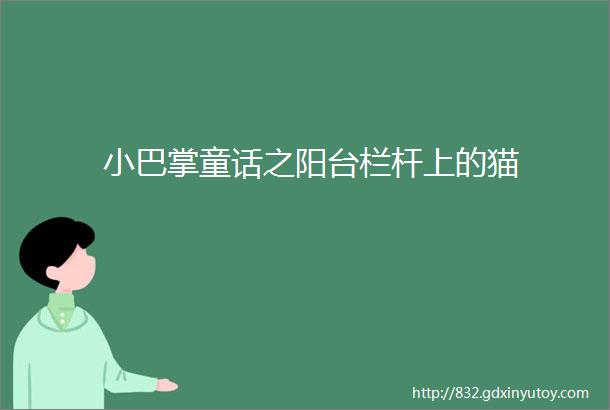 小巴掌童话之阳台栏杆上的猫

http://832.gdxinyutoy.com